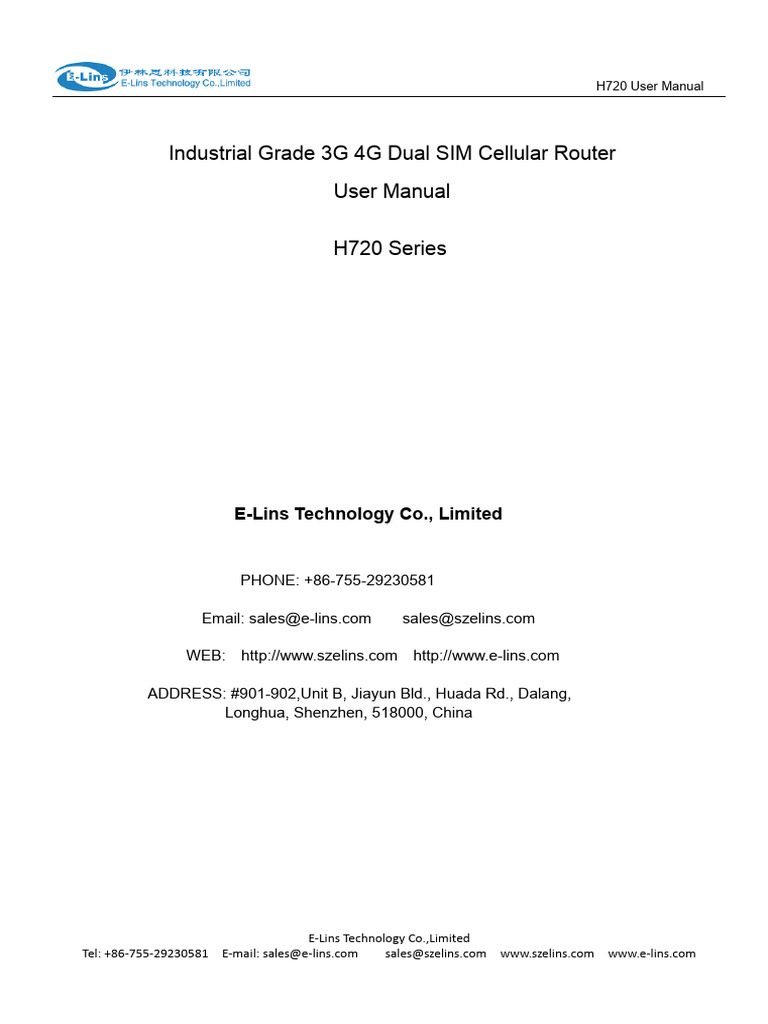 E-Lins 伊林思科技有限公司
E-Lins Technology Co.,Limited

H720 User Manual

Industrial Grade 3G 4G Dual SIM Cellular Router

User Manual

H720 Series

E-Lins Technology Co., Limited

PHONE: +86-755-29230581

Email: sales@e-lins.com sales@szelins.com

WEB: http://www.szelins.com http://www.e-lins.com

ADDRESS: #901-902,Unit B, Jiayun Bld., Huada Rd., Dalang, Longhua, Shenzhen, 518000, China

E-Lins Technology Co.,Limited
Tel: +86-755-29230581 E-mail: sales@e-lins.com sales@szelins.com www.szelins.com www.e-lins.com